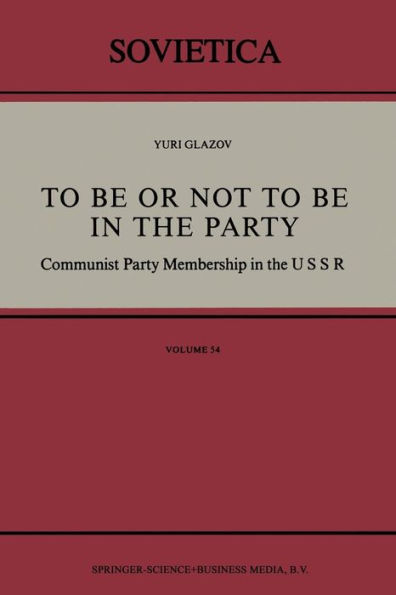 SOVIETICA

YURI GLAZOV

TO BE OR NOT TO BE IN THE PARTY

Communist Party Membership in the U S S R

VOLUME 54

SPRINGER-SCIENCE+BUSINESS MEDIA, B.V.